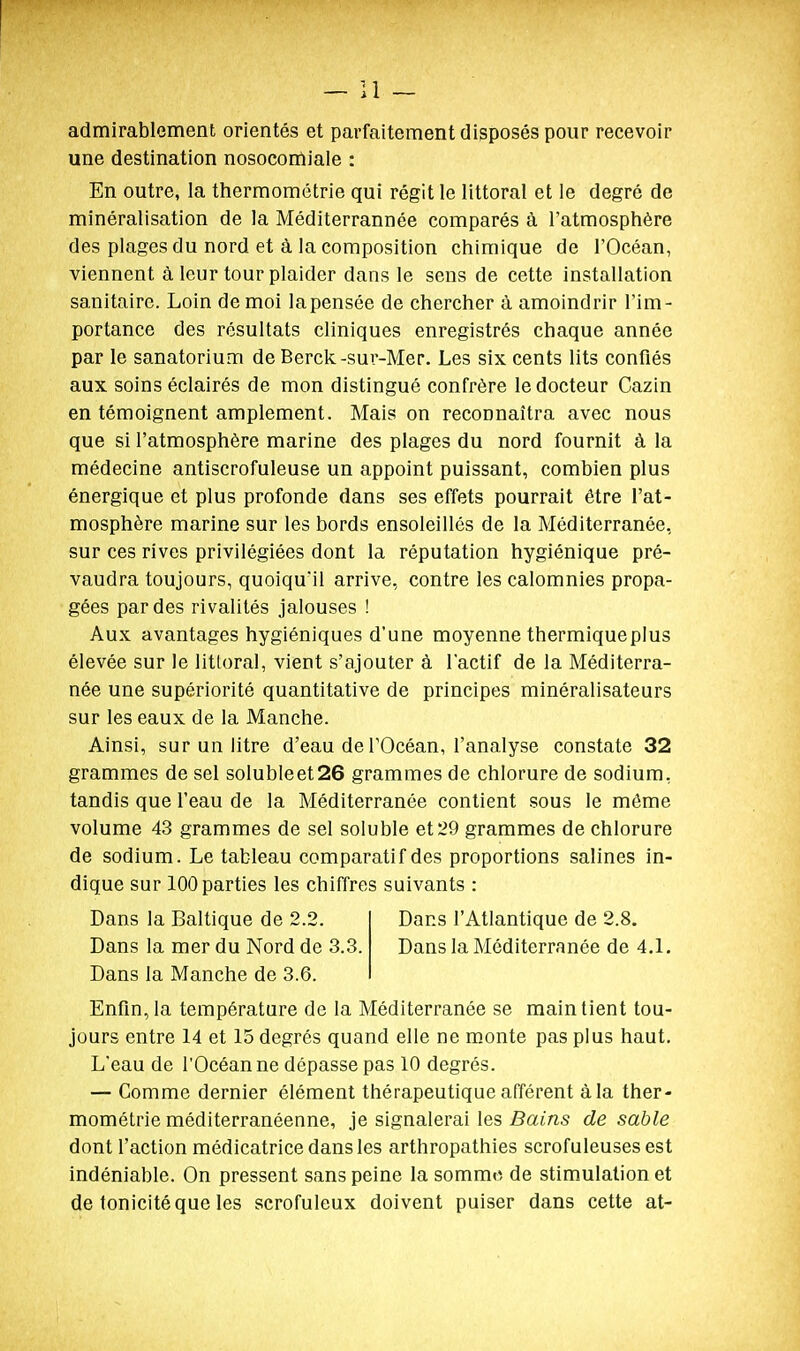 — 11 —

admirablement orientés et parfaitement disposés pour recevoir une destination nosocomiale :

En outre, la thermométrie qui régit le littoral et le degré de minéralisation de la Méditerrannée comparés à l'atmosphère des plages du nord et à la composition chimique de l'Océan, viennent à leur tour plaider dans le sens de cette installation sanitaire. Loin de moi la pensée de chercher à amoindrir l'importance des résultats cliniques enregistrés chaque année par le sanatorium de Berck-sur-Mer. Les six cents lits confiés aux soins éclairés de mon distingué confrère le docteur Cazin en témoignent amplement. Mais on reconnaîtra avec nous que si l'atmosphère marine des plages du nord fournit à la médecine antiscrofuleuse un appoint puissant, combien plus énergique et plus profonde dans ses effets pourrait être l'atmosphère marine sur les bords ensoleillés de la Méditerranée, sur ces rives privilégiées dont la réputation hygiénique prévaudra toujours, quoiqu'il arrive, contre les calomnies propagées par des rivalités jalouses !

Aux avantages hygiéniques d'une moyenne thermique plus élevée sur le littoral, vient s'ajouter à l'actif de la Méditerranée une supériorité quantitative de principes minéralisateurs sur les eaux de la Manche.

Ainsi, sur un litre d'eau de l'Océan, l'analyse constate 32 grammes de sel soluble et 26 grammes de chlorure de sodium, tandis que l'eau de la Méditerranée contient sous le même volume 43 grammes de sel soluble et 29 grammes de chlorure de sodium. Le tableau comparatif des proportions salines indique sur 100 parties les chiffres suivants :

Dans la Baltique de 2.2.
Dans la mer du Nord de 3.3.
Dans la Manche de 3.6.

Dans l'Atlantique de 2.8.
Dans la Méditerranée de 4.1.

Enfin, la température de la Méditerranée se maintient toujours entre 14 et 15 degrés quand elle ne monte pas plus haut. L'eau de l'Océan ne dépasse pas 10 degrés.

— Comme dernier élément thérapeutique afférent à la thermométrie méditerranéenne, je signalerai les Bains de sable dont l'action médicatrice dans les arthropathies scrofuleuses est indéniable. On pressent sans peine la somme de stimulation et de tonicité que les scrofuleux doivent puiser dans cette at-